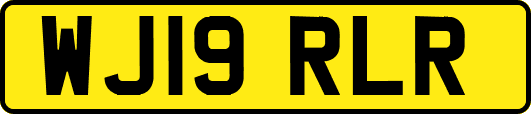 WJ19 RLR